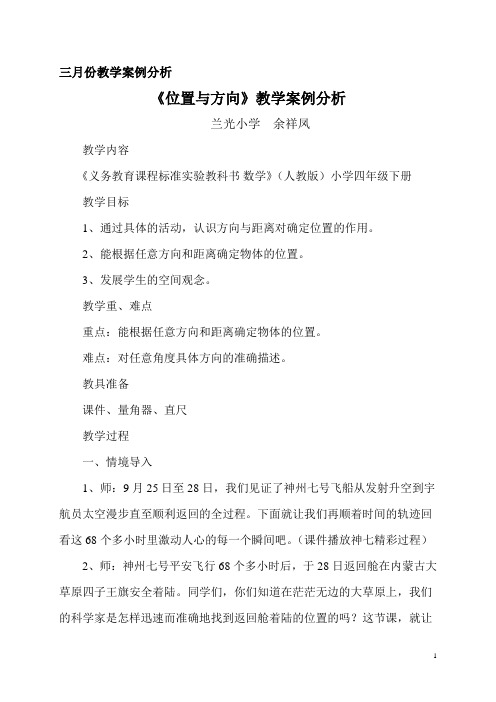 三月份教学案例分析

《位置与方向》教学案例分析

兰光小学　余祥凤

教学内容

《义务教育课程标准实验教科书 数学》（人教版）小学四年级下册

教学目标

1、通过具体的活动，认识方向与距离对确定位置的作用。

2、能根据任意方向和距离确定物体的位置。

3、发展学生的空间观念。

教学重、难点

重点：能根据任意方向和距离确定物体的位置。

难点：对任意角度具体方向的准确描述。

教具准备

课件、量角器、直尺

教学过程

一、情境导入

1、师：9月25日至28日，我们见证了神州七号飞船从发射升空到宇航员太空漫步直至顺利返回的全过程。下面就让我们再顺着时间的轨迹回看这68个多小时里激动人心的每一个瞬间吧。（课件播放神七精彩过程）

2、师：神州七号平安飞行68个多小时后，于28日返回舱在内蒙古大草原四子王旗安全着陆。同学们，你们知道在茫茫无边的大草原上，我们的科学家是怎样迅速而准确地找到返回舱着陆的位置的吗？这节课，就让

1